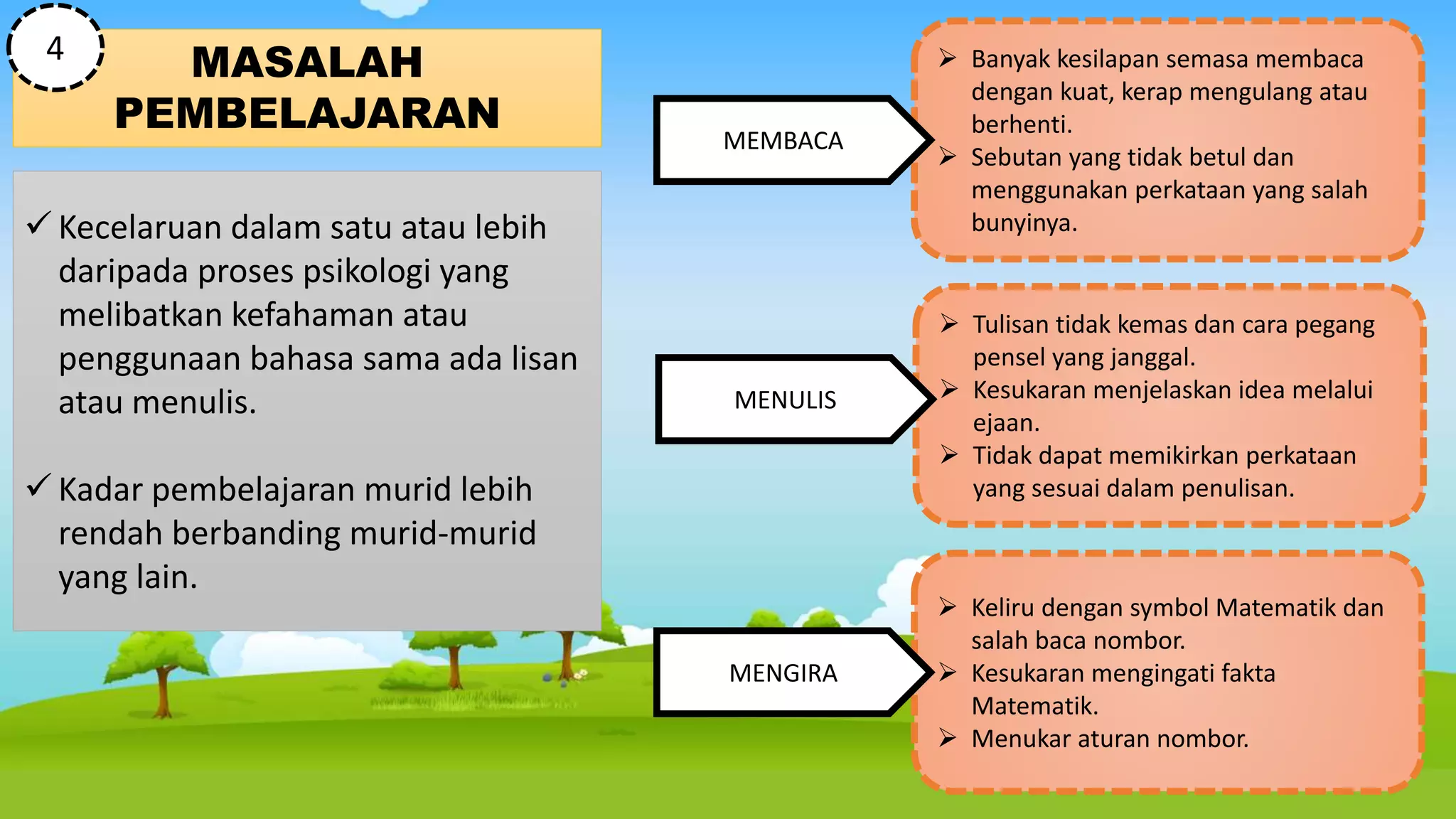 4

MASALAH PEMBELAJARAN

✓ Kecelaruan dalam satu atau lebih daripada proses psikologi yang melibatkan kefahaman atau penggunaan bahasa sama ada lisan atau menulis.

✓ Kadar pembelajaran murid lebih rendah berbanding murid-murid yang lain.

MEMBACA

➢ Banyak kesilapan semasa membaca dengan kuat, kerap mengulang atau berhenti.
➢ Sebutan yang tidak betul dan menggunakan perkataan yang salah bunyinya.

MENULIS

➢ Tulisan tidak kemas dan cara pegang pensel yang janggal.
➢ Kesukaran menjelaskan idea melalui ejaan.
➢ Tidak dapat memikirkan perkataan yang sesuai dalam penulisan.

MENGIRA

➢ Keliru dengan symbol Matematik dan salah baca nombor.
➢ Kesukaran mengingati fakta Matematik.
➢ Menukar aturan nombor.